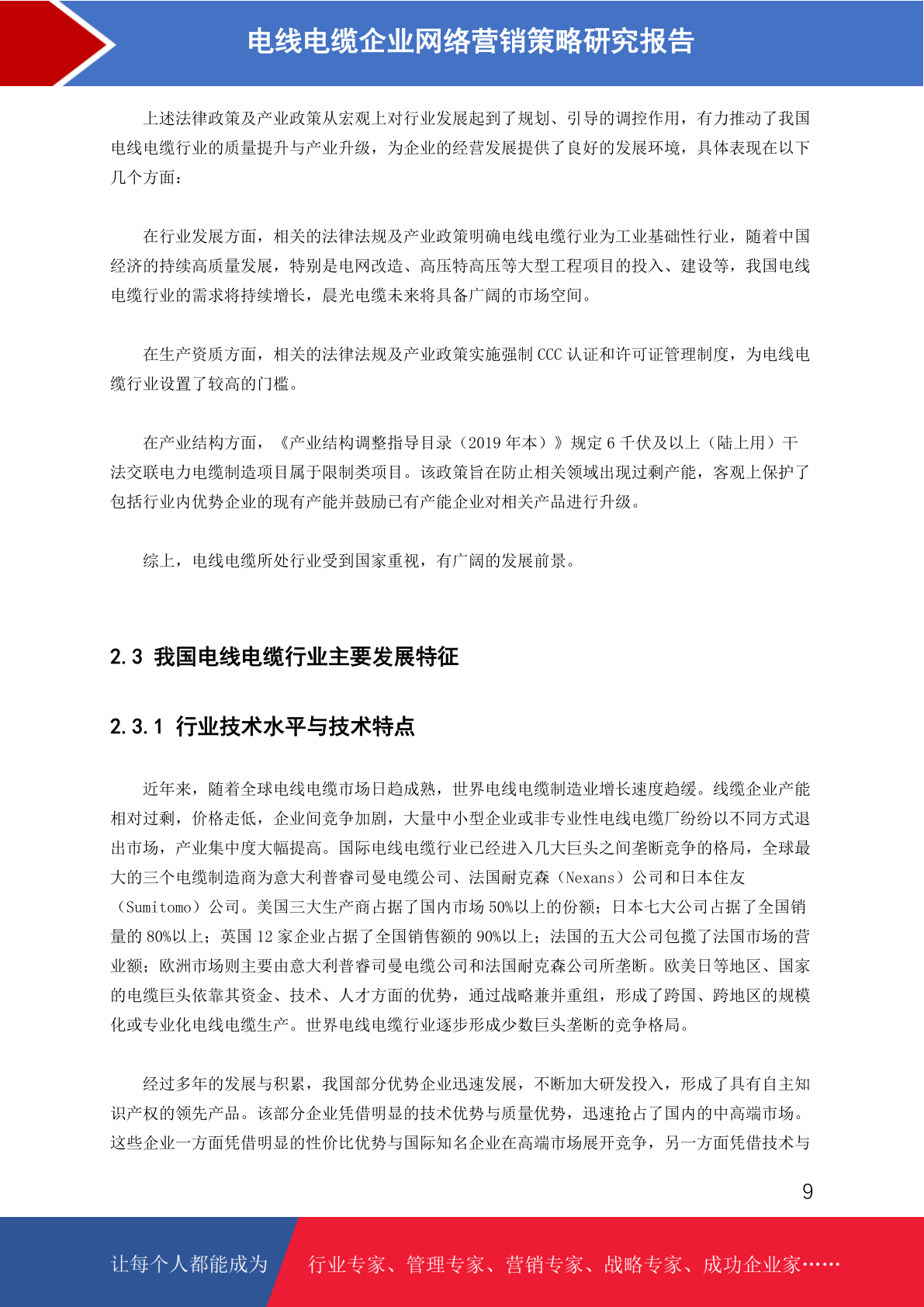 电线电缆企业网络营销策略研究报告

上述法律政策及产业政策从宏观上对行业发展起到了规划、引导的调控作用，有力推动了我国电线电缆行业的质量提升与产业升级，为企业的经营发展提供了良好的发展环境，具体表现在以下几个方面：

在行业发展方面，相关的法律法规及产业政策明确电线电缆行业为工业基础性行业，随着中国经济的持续高质量发展，特别是电网改造、高压特高压等大型工程项目的投入、建设等，我国电线电缆行业的需求将持续增长，晨光电缆未来将具备广阔的市场空间。

在生产资质方面，相关的法律法规及产业政策实施强制 CCC 认证和许可证管理制度，为电线电缆行业设置了较高的门槛。

在产业结构方面，《产业结构调整指导目录（2019 年本）》规定 6 千伏及以上（陆上用）干法交联电力电缆制造项目属于限制类项目。该政策旨在防止相关领域出现过剩产能，客观上保护了包括行业内优势企业的现有产能并鼓励已有产能企业对相关产品进行升级。

综上，电线电缆所处行业受到国家重视，有广阔的发展前景。

2.3 我国电线电缆行业主要发展特征

2.3.1 行业技术水平与技术特点

近年来，随着全球电线电缆市场日趋成熟，世界电线电缆制造业增长速度趋缓。线缆企业产能相对过剩，价格走低，企业间竞争加剧，大量中小型企业或非专业性电线电缆厂纷纷以不同方式退出市场，产业集中度大幅提高。国际电线电缆行业已经进入几大巨头之间垄断竞争的格局，全球最大的三个电缆制造商为意大利普睿司曼电缆公司、法国耐克森（Nexans）公司和日本住友（Sumitomo）公司。美国三大生产商占据了国内市场 50%以上的份额；日本七大公司占据了全国销量的 80%以上；英国 12 家企业占据了全国销售额的 90%以上；法国的五大公司包揽了法国市场的营业额；欧洲市场则主要由意大利普睿司曼电缆公司和法国耐克森公司所垄断。欧美日等地区、国家的电缆巨头依靠其资金、技术、人才方面的优势，通过战略兼并重组，形成了跨国、跨地区的规模化或专业化电线电缆生产。世界电线电缆行业逐步形成少数巨头垄断的竞争格局。

经过多年的发展与积累，我国部分优势企业迅速发展，不断加大研发投入，形成了具有自主知识产权的领先产品。该部分企业凭借明显的技术优势与质量优势，迅速抢占了国内的中高端市场。这些企业一方面凭借明显的性价比优势与国际知名企业在高端市场展开竞争，另一方面凭借技术与

9

让每个人都能成为 行业专家、管理专家、营销专家、战略专家、成功企业家……